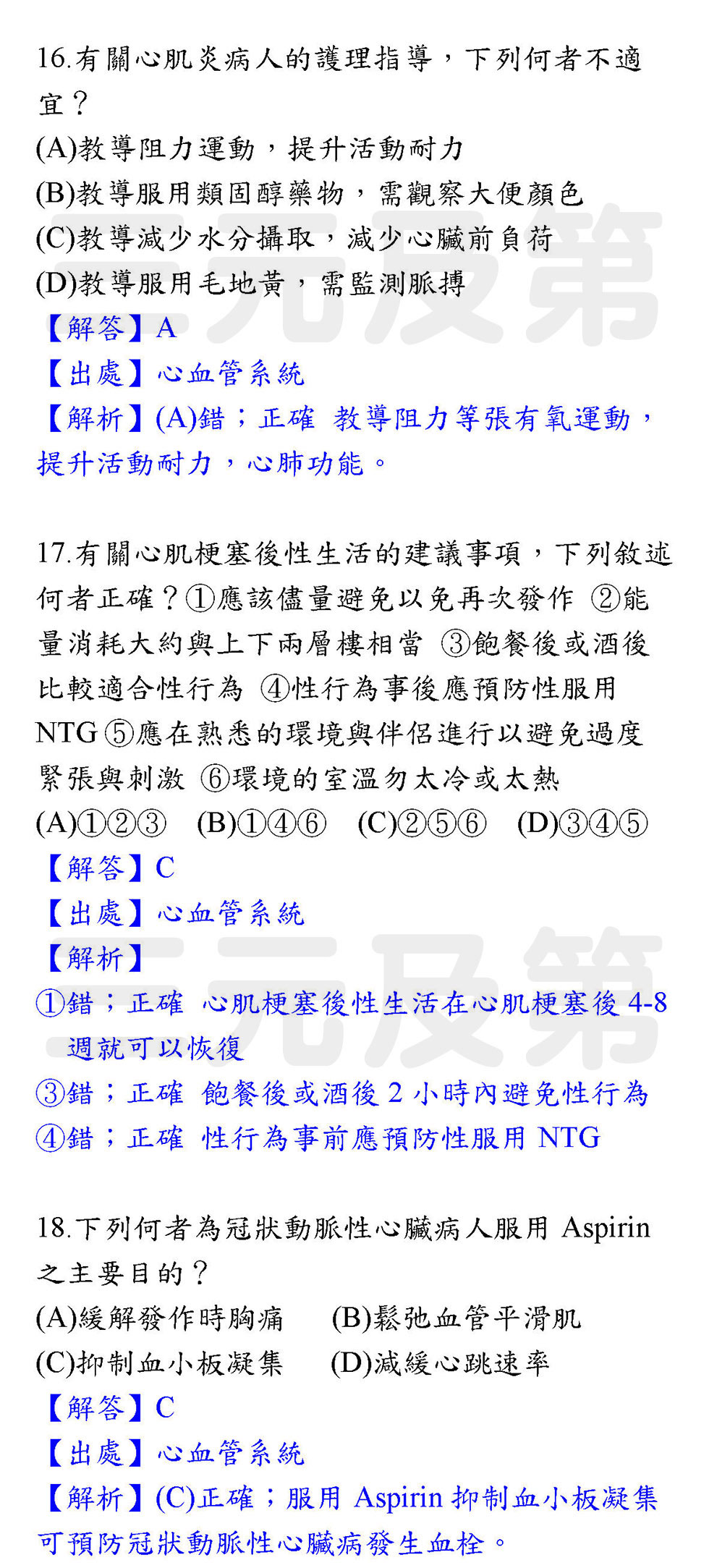 16.有關心肌炎病人的護理指導，下列何者不適宜？
(A)教導阻力運動，提升活動耐力
(B)教導服用類固醇藥物，需觀察大便顏色
(C)教導減少水分攝取，減少心臟前負荷
(D)教導服用毛地黃，需監測脈搏
【解答】A
【出處】心血管系統
【解析】(A)錯；正確 教導阻力等張有氧運動，提升活動耐力，心肺功能。

17.有關心肌梗塞後性生活的建議事項，下列敘述何者正確？①應該儘量避免以免再次發作 ②能量消耗大約與上下兩層樓相當 ③飽餐後或酒後比較適合性行為 ④性行為事後應預防性服用NTG ⑤應在熟悉的環境與伴侶進行以避免過度緊張與刺激 ⑥環境的室溫勿太冷或太熱
(A)①②③ (B)①④⑥ (C)②⑤⑥ (D)③④⑤
【解答】C
【出處】心血管系統
【解析】
①錯；正確 心肌梗塞後性生活在心肌梗塞後4-8週就可以恢復
③錯；正確 飽餐後或酒後2小時內避免性行為
④錯；正確 性行為事前應預防性服用NTG

18.下列何者為冠狀動脈性心臟病人服用Aspirin之主要目的？
(A)緩解發作時胸痛 (B)鬆弛血管平滑肌
(C)抑制血小板凝集 (D)減緩心跳速率
【解答】C
【出處】心血管系統
【解析】(C)正確；服用Aspirin抑制血小板凝集可預防冠狀動脈性心臟病發生血栓。

三元及第